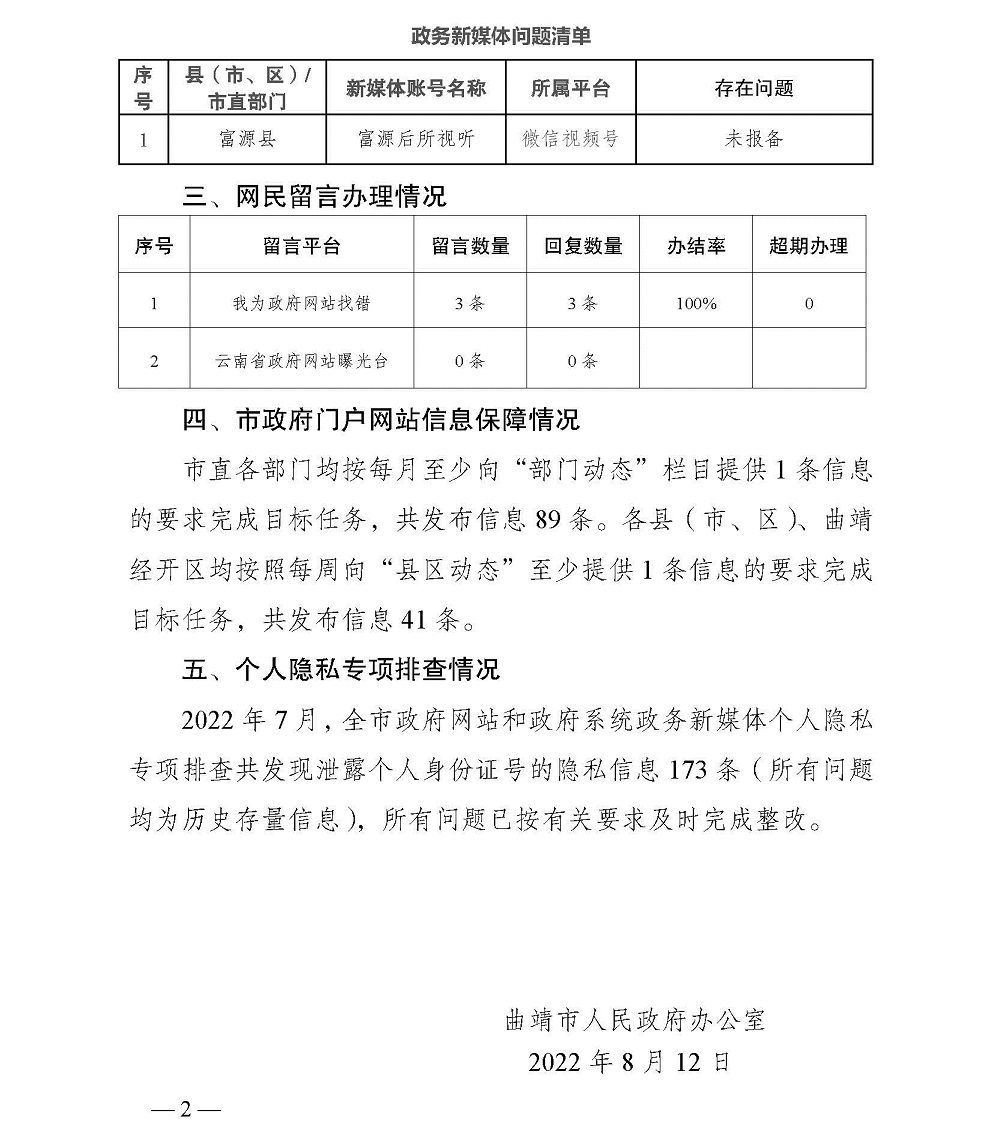 政务新媒体问题清单

| 序号 | 县（市、区）/市直部门 | 新媒体账号名称 | 所属平台 | 存在问题 |
|---|---|---|---|---|
| 1 | 富源县 | 富源后所视听 | 微信视频号 | 未报备 |

三、网民留言办理情况

| 序号 | 留言平台 | 留言数量 | 回复数量 | 办结率 | 超期办理 |
|---|---|---|---|---|---|
| 1 | 我为政府网站找错 | 3条 | 3条 | 100% | 0 |
| 2 | 云南省政府网站曝光台 | 0条 | 0条 | | |

四、市政府门户网站信息保障情况

市直各部门均按每月至少向“部门动态”栏目提供1条信息的要求完成目标任务，共发布信息89条。各县（市、区）、曲靖经开区均按照每周向“县区动态”至少提供1条信息的要求完成目标任务，共发布信息41条。

五、个人隐私专项排查情况

2022年7月，全市政府网站和政府系统政务新媒体个人隐私专项排查共发现泄露个人身份证号的隐私信息173条（所有问题均为历史存量信息），所有问题已按有关要求及时完成整改。

曲靖市人民政府办公室
2022年8月12日

—2—